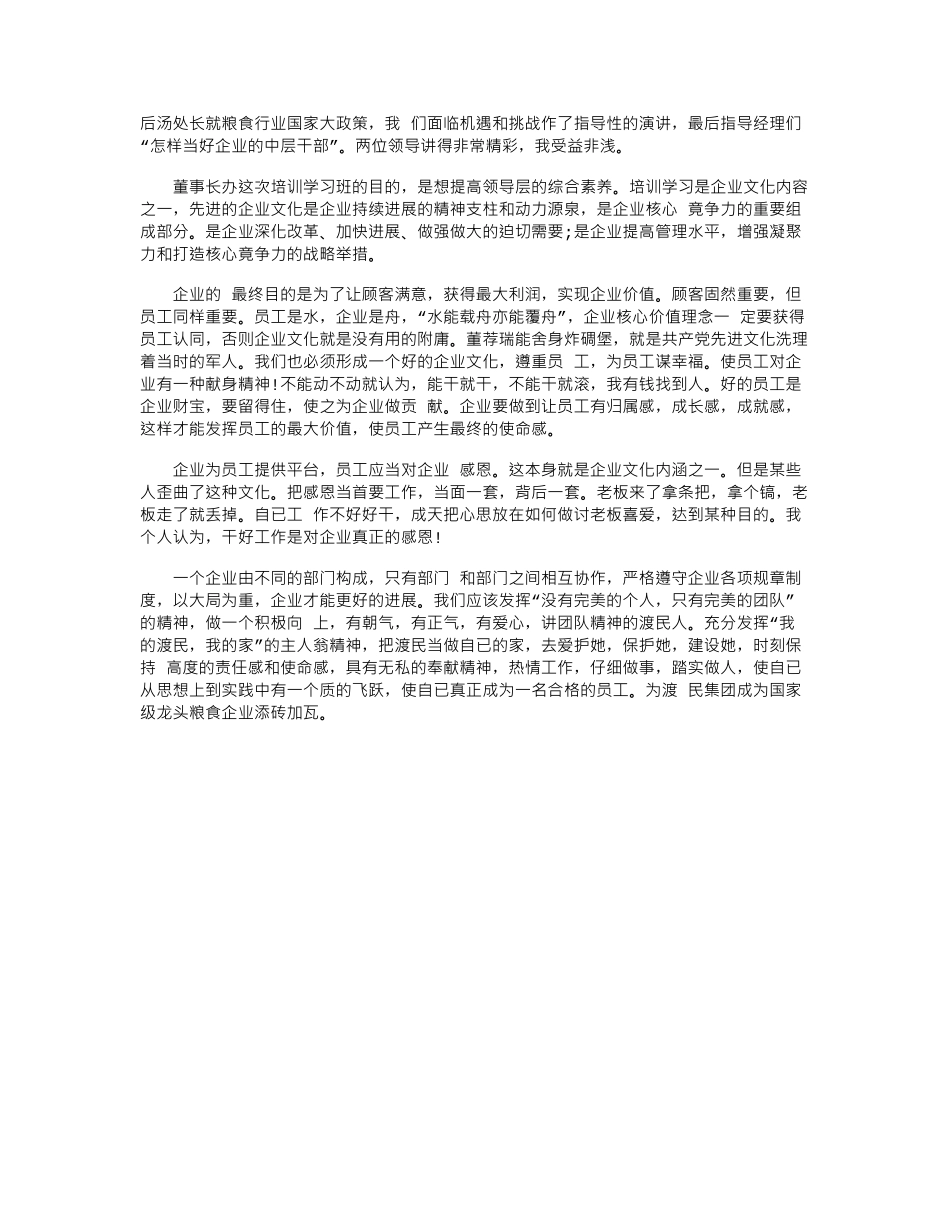 后汤处长就粮食行业国家大政策，我 们面临机遇和挑战作了指导性的演讲，最后指导经理们“怎样当好企业的中层干部”。两位领导讲得非常精彩，我受益非浅。

董事长办这次培训学习班的目的，是想提高领导层的综合素养。培训学习是企业文化内容之一，先进的企业文化是企业持续进展的精神支柱和动力源泉，是企业核心 竟争力的重要组成部分。是企业深化改革、加快进展、做强做大的迫切需要;是企业提高管理水平，增强凝聚力和打造核心竟争力的战略举措。

企业的 最终目的是为了让顾客满意，获得最大利润，实现企业价值。顾客固然重要，但员工同样重要。员工是水，企业是舟，“水能载舟亦能覆舟”，企业核心价值理念一 定要获得员工认同，否则企业文化就是没有用的附庸。董荐瑞能舍身炸碉堡，就是共产党先进文化洗理着当时的军人。我们也必须形成一个好的企业文化，遵重员 工，为员工谋幸福。使员工对企业有一种献身精神!不能动不动就认为，能干就干，不能干就滚，我有钱找到人。好的员工是企业财宝，要留得住，使之为企业做贡 献。企业要做到让员工有归属感，成长感，成就感，这样才能发挥员工的最大价值，使员工产生最终的使命感。

企业为员工提供平台，员工应当对企业 感恩。这本身就是企业文化内涵之一。但是某些人歪曲了这种文化。把感恩当首要工作，当面一套，背后一套。老板来了拿条把，拿个镐，老板走了就丢掉。自已工 作不好好干，成天把心思放在如何做讨老板喜爱，达到某种目的。我个人认为，干好工作是对企业真正的感恩!

一个企业由不同的部门构成，只有部门 和部门之间相互协作，严格遵守企业各项规章制度，以大局为重，企业才能更好的进展。我们应该发挥“没有完美的个人，只有完美的团队”的精神，做一个积极向 上，有朝气，有正气，有爱心，讲团队精神的渡民人。充分发挥“我的渡民，我的家”的主人翁精神，把渡民当做自已的家，去爱护她，保护她，建设她，时刻保持 高度的责任感和使命感，具有无私的奉献精神，热情工作，仔细做事，踏实做人，使自已从思想上到实践中有一个质的飞跃，使自已真正成为一名合格的员工。为渡 民集团成为国家级龙头粮食企业添砖加瓦。